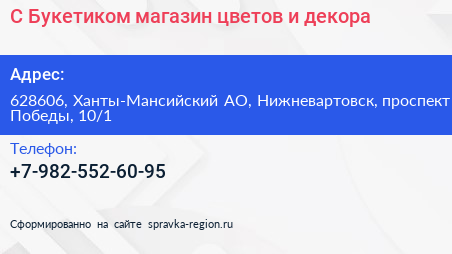 С Букетиком магазин цветов и декора

Адрес:

628606, Ханты-Мансийский АО, Нижневартовск, проспект Победы, 10/1

Телефон:

+7-982-552-60-95

Сформированно на сайте spravka-region.ru